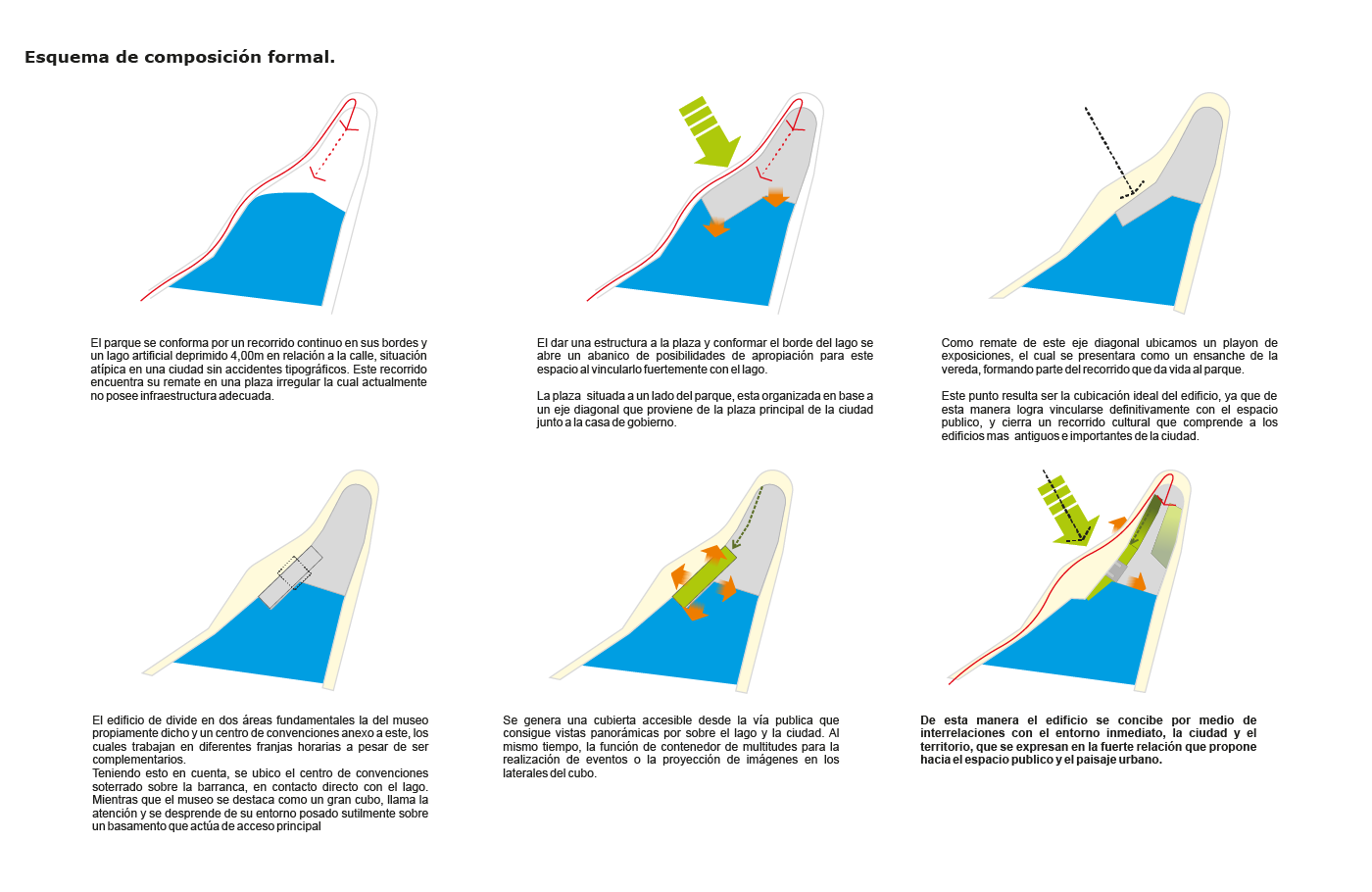 Esquema de composición formal.

El parque se conforma por un recorrido continuo en sus bordes y un lago artificial deprimido 4,00m en relación a la calle, situación atípica en una ciudad sin accidentes tipográficos. Este recorrido encuentra su remate en una plaza irregular la cual actualmente no posee infraestructura adecuada.

El dar una estructura a la plaza y conformar el borde del lago se abre un abanico de posibilidades de apropiación para este espacio al vincularlo fuertemente con el lago.

La plaza situada a un lado del parque, esta organizada en base a un eje diagonal que proviene de la plaza principal de la ciudad junto a la casa de gobierno.

Como remate de este eje diagonal ubicamos un playon de exposiciones, el cual se presentara como un ensanche de la vereda, formando parte del recorrido que da vida al parque.

Este punto resulta ser la cubicación ideal del edificio, ya que de esta manera logra vincularse definitivamente con el espacio publico, y cierra un recorrido cultural que comprende a los edificios mas antiguos e importantes de la ciudad.

El edificio de divide en dos áreas fundamentales la del museo propiamente dicho y un centro de convenciones anexo a este, los cuales trabajan en diferentes franjas horarias a pesar de ser complementarios.
Teniendo esto en cuenta, se ubico el centro de convenciones soterrado sobre la barranca, en contacto directo con el lago. Mientras que el museo se destaca como un gran cubo, llama la atención y se desprende de su entorno posado sutilmente sobre un basamento que actúa de acceso principal

Se genera una cubierta accesible desde la vía publica que consigue vistas panorámicas por sobre el lago y la ciudad. Al mismo tiempo, la función de contenedor de multitudes para la realización de eventos o la proyección de imágenes en los laterales del cubo.

De esta manera el edificio se concibe por medio de interrelaciones con el entorno inmediato, la ciudad y el territorio, que se expresan en la fuerte relación que propone hacia el espacio publico y el paisaje urbano.